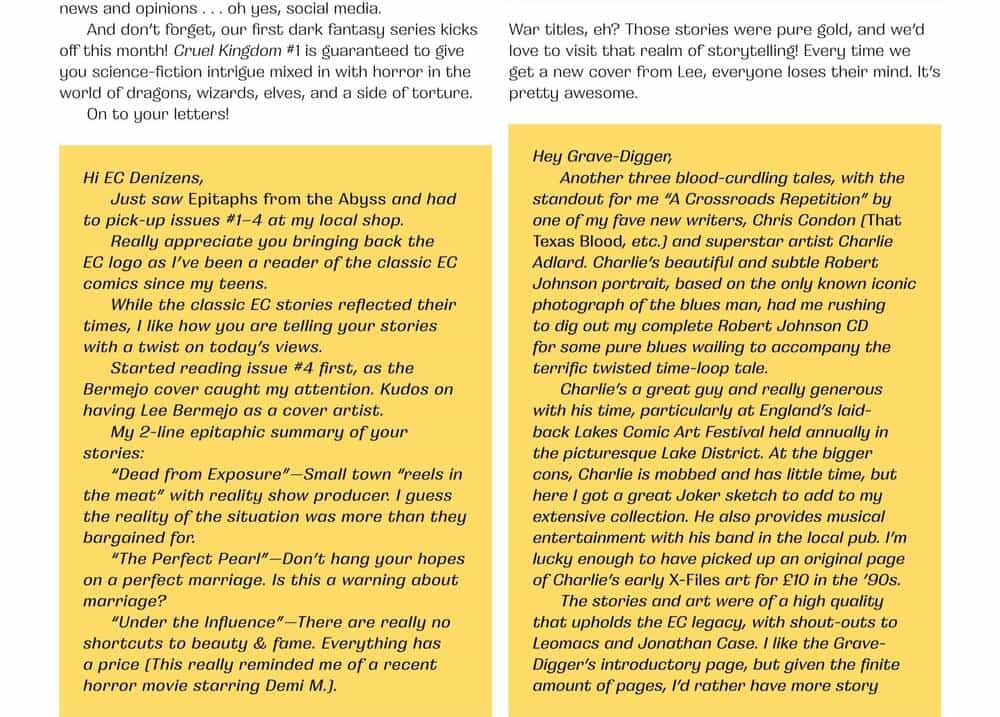 news and opinions . . . oh yes, social media.

And don't forget, our first dark fantasy series kicks off this month! Cruel Kingdom #1 is guaranteed to give you science-fiction intrigue mixed in with horror in the world of dragons, wizards, elves, and a side of torture.

On to your letters!

Hi EC Denizens,

Just saw Epitaphs from the Abyss and had to pick-up issues #1–4 at my local shop.

Really appreciate you bringing back the EC logo as I've been a reader of the classic EC comics since my teens.

While the classic EC stories reflected their times, I like how you are telling your stories with a twist on today's views.

Started reading issue #4 first, as the Bermejo cover caught my attention. Kudos on having Lee Bermejo as a cover artist.

My 2-line epitaphic summary of your stories:

"Dead from Exposure"—Small town "reels in the meat" with reality show producer. I guess the reality of the situation was more than they bargained for.

"The Perfect Pearl"—Don't hang your hopes on a perfect marriage. Is this a warning about marriage?

"Under the Influence"—There are really no shortcuts to beauty & fame. Everything has a price (This really reminded me of a recent horror movie starring Demi M.).

War titles, eh? Those stories were pure gold, and we'd love to visit that realm of storytelling! Every time we get a new cover from Lee, everyone loses their mind. It's pretty awesome.

Hey Grave-Digger,

Another three blood-curdling tales, with the standout for me "A Crossroads Repetition" by one of my fave new writers, Chris Condon (That Texas Blood, etc.) and superstar artist Charlie Adlard. Charlie's beautiful and subtle Robert Johnson portrait, based on the only known iconic photograph of the blues man, had me rushing to dig out my complete Robert Johnson CD for some pure blues wailing to accompany the terrific twisted time-loop tale.

Charlie's a great guy and really generous with his time, particularly at England's laid-back Lakes Comic Art Festival held annually in the picturesque Lake District. At the bigger cons, Charlie is mobbed and has little time, but here I got a great Joker sketch to add to my extensive collection. He also provides musical entertainment with his band in the local pub. I'm lucky enough to have picked up an original page of Charlie's early X-Files art for £10 in the '90s.

The stories and art were of a high quality that upholds the EC legacy, with shout-outs to Leomacs and Jonathan Case. I like the Grave-Digger's introductory page, but given the finite amount of pages, I'd rather have more story